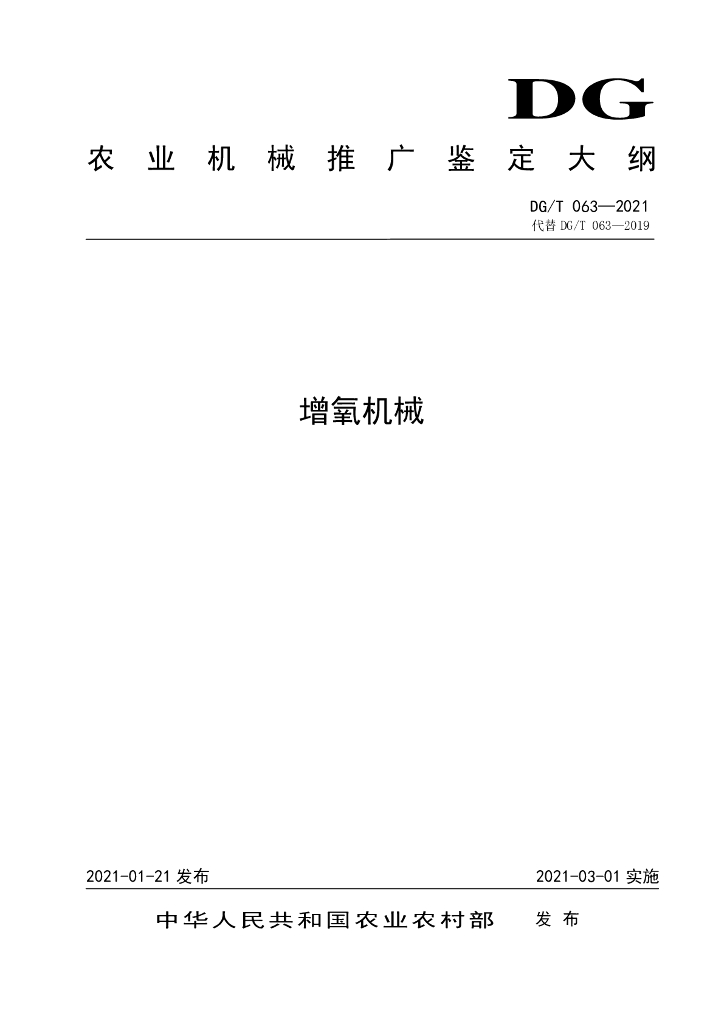 DG

农业机械推广鉴定大纲

DG/T 063—2021
代替DG/T 063—2019

增氧机械

2021-01-21发布 2021-03-01实施

中华人民共和国农业农村部 发布